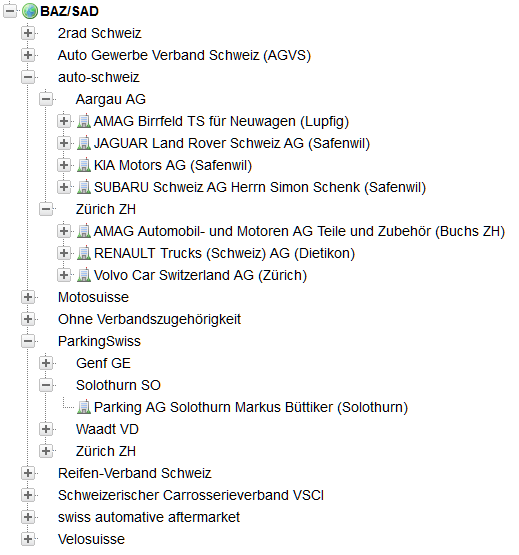 BAZ/SAD
2rad Schweiz
Auto Gewerbe Verband Schweiz (AGVS)
auto-schweiz
Aargau AG
AMAG Birrfeld TS für Neuwagen (Lupfig)
JAGUAR Land Rover Schweiz AG (Safenwil)
KIA Motors AG (Safenwil)
SUBARU Schweiz AG Herrn Simon Schenk (Safenwil)
Zürich ZH
AMAG Automobil- und Motoren AG Teile und Zubehör (Buchs ZH)
RENAULT Trucks (Schweiz) AG (Dietikon)
Volvo Car Switzerland AG (Zürich)
Motosuisse
Ohne Verbandszugehörigkeit
ParkingSwiss
Genf GE
Solothurn SO
Parking AG Solothurn Markus Büttiker (Solothurn)
Waadt VD
Zürich ZH
Reifen-Verband Schweiz
Schweizerischer Carrosserieverband VSCI
swiss automative aftermarket
Velosuisse